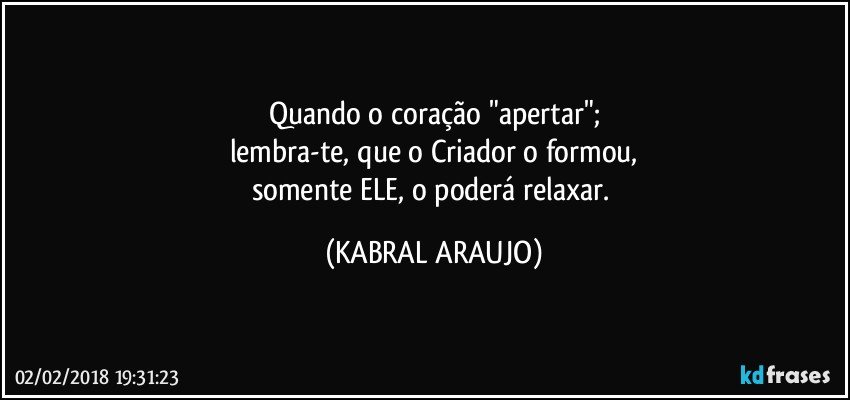 Quando o coração "apertar";
lembra-te, que o Criador o formou,
somente ELE, o poderá relaxar.

(KABRAL ARAUJO)

02/02/2018 19:31:23

kdfrases